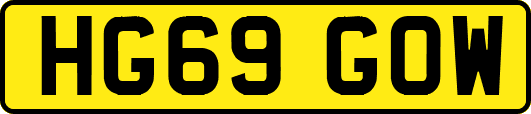 HG69 GOW